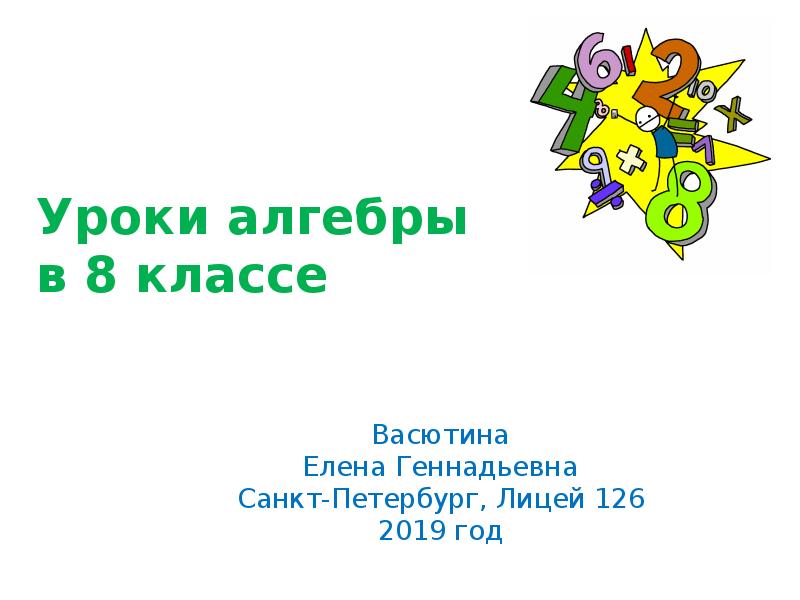 Уроки алгебры в 8 классе

Васютина
Елена Геннадьевна
Санкт-Петербург, Лицей 126
2019 год